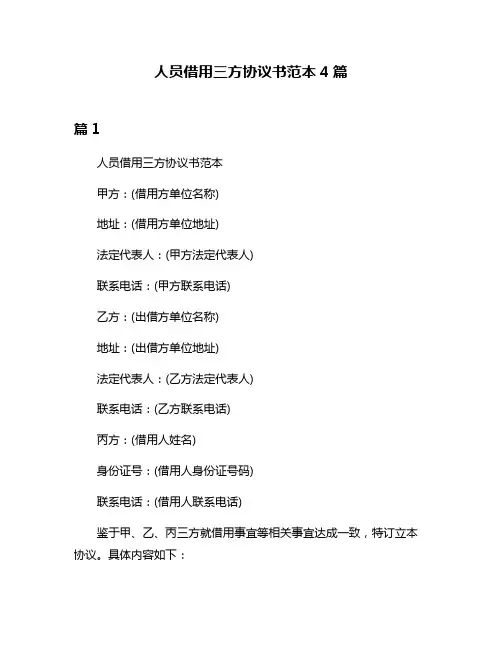 人员借用三方协议书范本 4 篇

篇 1

人员借用三方协议书范本

甲方：(借用方单位名称)

地址：(借用方单位地址)

法定代表人：(甲方法定代表人)

联系电话：(甲方联系电话)

乙方：(出借方单位名称)

地址：(出借方单位地址)

法定代表人：(乙方法定代表人)

联系电话：(乙方联系电话)

丙方：(借用人姓名)

身份证号：(借用人身份证号码)

联系电话：(借用人联系电话)

鉴于甲、乙、丙三方就借用事宜等相关事宜达成一致，特订立本协议。具体内容如下：